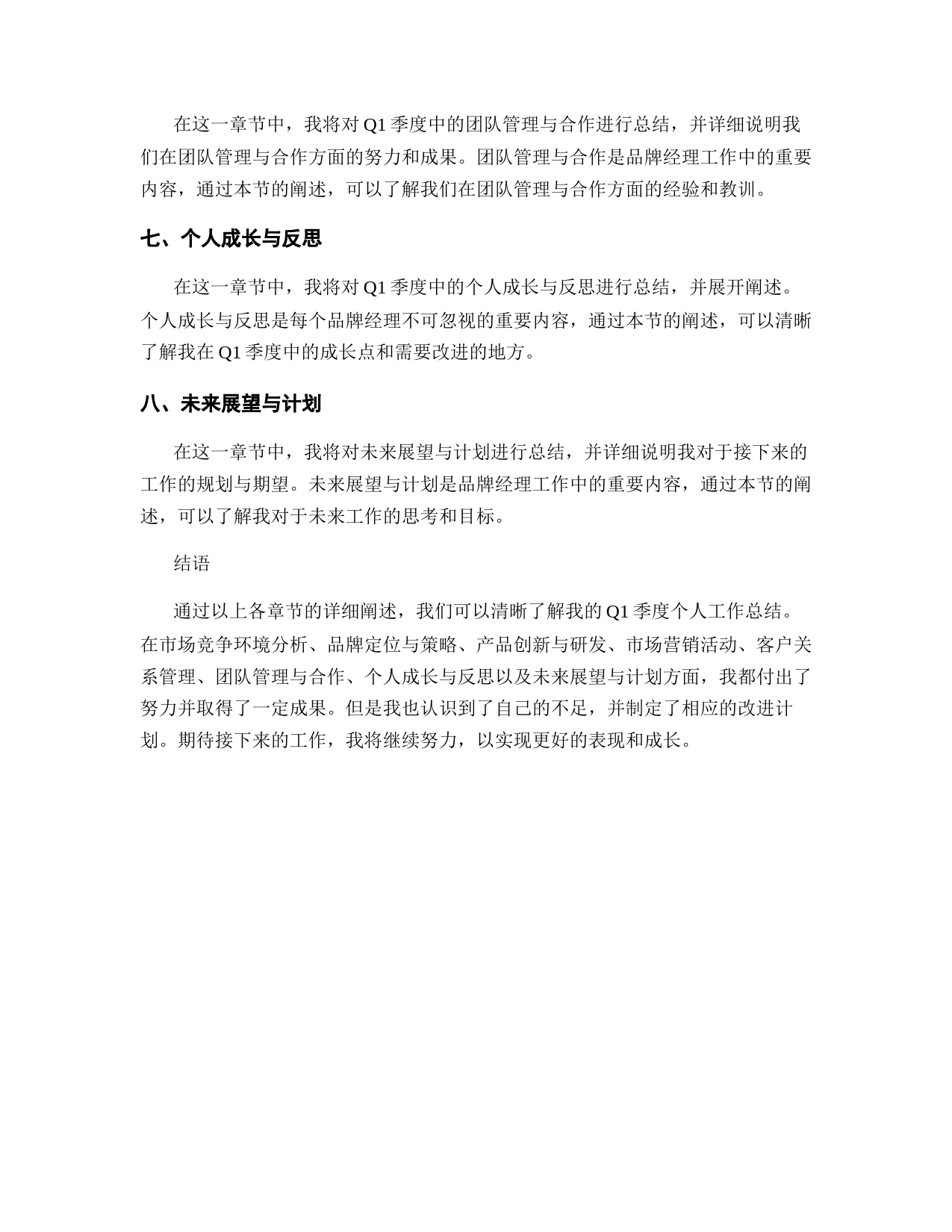 在这一章节中，我将对 Q1 季度中的团队管理与合作进行总结，并详细说明我们在团队管理与合作方面的努力和成果。团队管理与合作是品牌经理工作中的重要内容，通过本节的阐述，可以了解我们在团队管理与合作方面的经验和教训。

七、个人成长与反思

在这一章节中，我将对 Q1 季度中的个人成长与反思进行总结，并展开阐述。个人成长与反思是每个品牌经理不可忽视的重要内容，通过本节的阐述，可以清晰了解我在 Q1 季度中的成长点和需要改进的地方。

八、未来展望与计划

在这一章节中，我将对未来展望与计划进行总结，并详细说明我对于接下来的工作的规划与期望。未来展望与计划是品牌经理工作中的重要内容，通过本节的阐述，可以了解我对于未来工作的思考和目标。

结语

通过以上各章节的详细阐述，我们可以清晰了解我的 Q1 季度个人工作总结。在市场竞争环境分析、品牌定位与策略、产品创新与研发、市场营销活动、客户关系管理、团队管理与合作、个人成长与反思以及未来展望与计划方面，我都付出了努力并取得了一定成果。但是我也认识到了自己的不足，并制定了相应的改进计划。期待接下来的工作，我将继续努力，以实现更好的表现和成长。